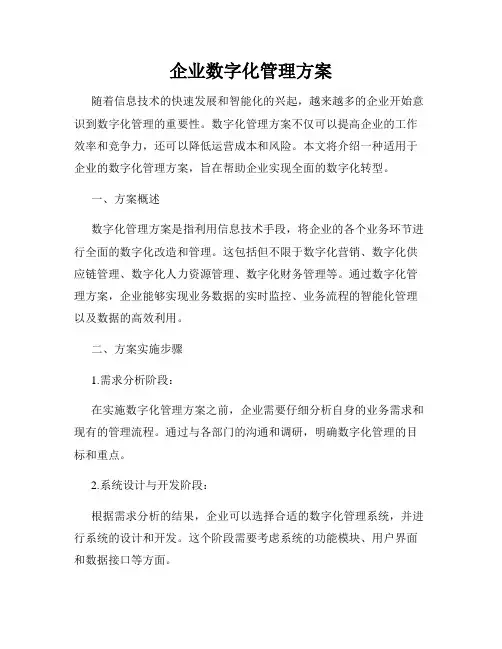 企业数字化管理方案

随着信息技术的快速发展和智能化的兴起，越来越多的企业开始意识到数字化管理的重要性。数字化管理方案不仅可以提高企业的工作效率和竞争力，还可以降低运营成本和风险。本文将介绍一种适用于企业的数字化管理方案，旨在帮助企业实现全面的数字化转型。

一、方案概述

数字化管理方案是指利用信息技术手段，将企业的各个业务环节进行全面的数字化改造和管理。这包括但不限于数字化营销、数字化供应链管理、数字化人力资源管理、数字化财务管理等。通过数字化管理方案，企业能够实现业务数据的实时监控、业务流程的智能化管理以及数据的高效利用。

二、方案实施步骤

1.需求分析阶段：

在实施数字化管理方案之前，企业需要仔细分析自身的业务需求和现有的管理流程。通过与各部门的沟通和调研，明确数字化管理的目标和重点。

2.系统设计与开发阶段：

根据需求分析的结果，企业可以选择合适的数字化管理系统，并进行系统的设计和开发。这个阶段需要考虑系统的功能模块、用户界面和数据接口等方面。